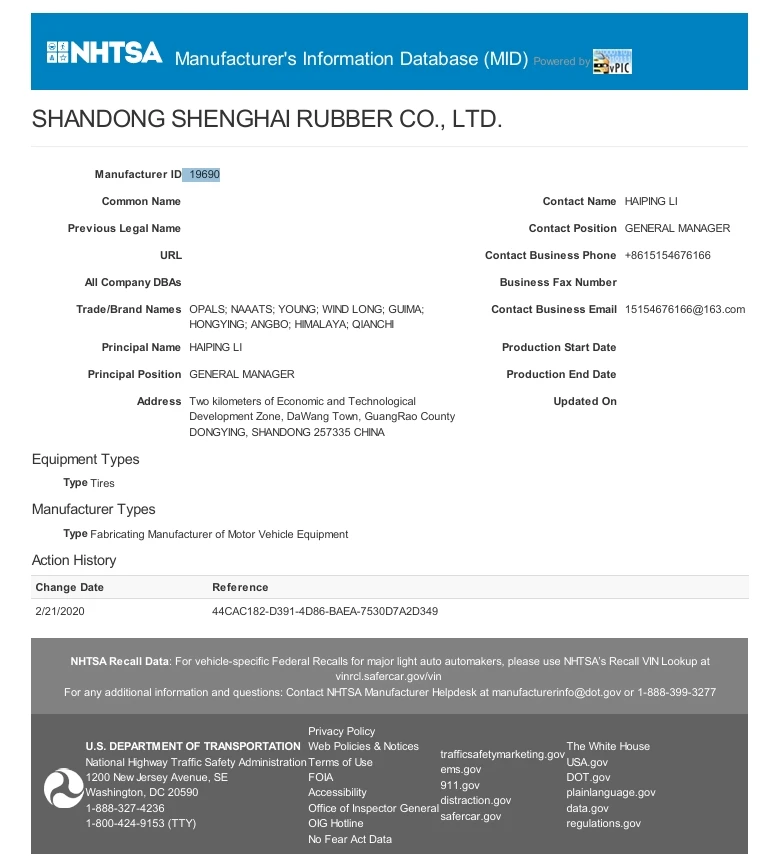 NHTSA Manufacturer's Information Database (MID) Powered by vPIC

SHANDONG SHENGHAI RUBBER CO., LTD.

Manufacturer ID 19690
Common Name
Previous Legal Name
URL
All Company DBAs
Trade/Brand Names OPALS; NAAATS; YOUNG; WIND LONG; GUIMA; HONGYING; ANGBO; HIMALAYA; QIANCHI
Principal Name HAIPING LI
Principal Position GENERAL MANAGER
Address Two kilometers of Economic and Technological Development Zone, DaWang Town, GuangRao County DONGYING, SHANDONG 257335 CHINA

Contact Name HAIPING LI
Contact Position GENERAL MANAGER
Contact Business Phone +8615154676166
Business Fax Number
Contact Business Email 15154676166@163.com
Production Start Date
Production End Date
Updated On

Equipment Types
Type Tires

Manufacturer Types
Type Fabricating Manufacturer of Motor Vehicle Equipment

Action History

| Change Date | Reference |
|---|---|
| 2/21/2020 | 44CAC182-D391-4D86-BAEA-7530D7A2D349 |

NHTSA Recall Data: For vehicle-specific Federal Recalls for major light auto automakers, please use NHTSA's Recall VIN Lookup at vinrcl.safercar.gov/vin
For any additional information and questions: Contact NHTSA Manufacturer Helpdesk at manufacturerinfo@dot.gov or 1-888-399-3277

U.S. DEPARTMENT OF TRANSPORTATION
National Highway Traffic Safety Administration
1200 New Jersey Avenue, SE
Washington, DC 20590
1-888-327-4236
1-800-424-9153 (TTY)

Privacy Policy
Web Policies & Notices
Terms of Use
FOIA
Accessibility
Office of Inspector General
OIG Hotline
No Fear Act Data

trafficsafetymarketing.gov
ems.gov
911.gov
distraction.gov
safercar.gov

The White House
USA.gov
DOT.gov
plainlanguage.gov
data.gov
regulations.gov